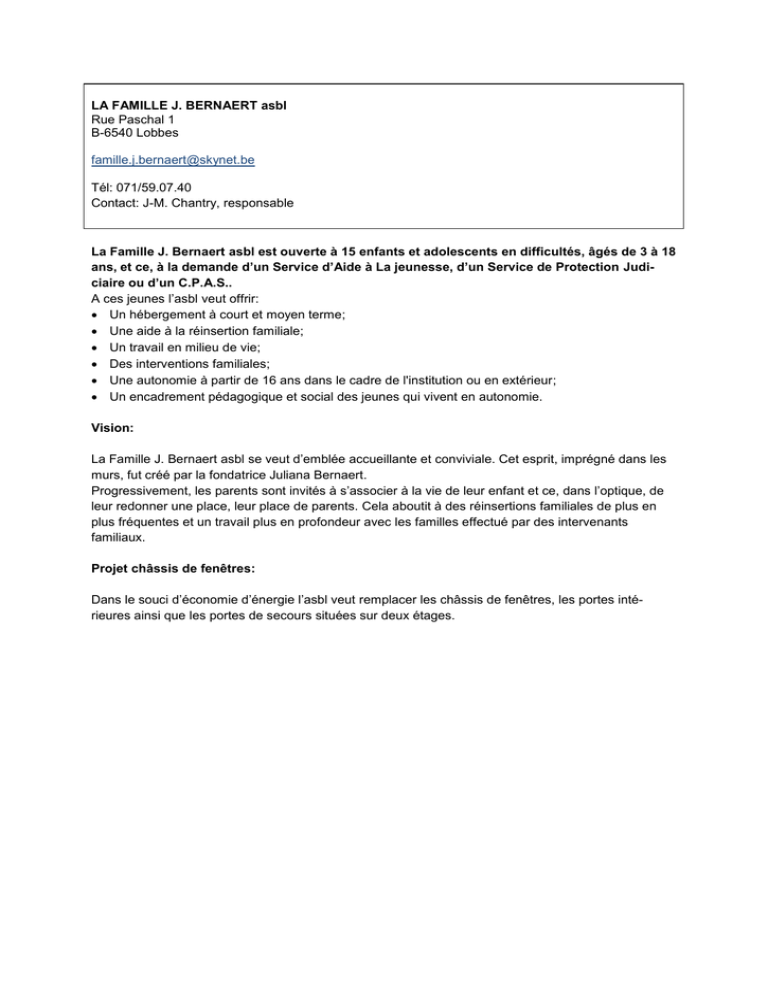 LA FAMILLE J. BERNAERT asbl
Rue Paschal 1
B-6540 Lobbes

famille.j.bernaert@skynet.be

Tél: 071/59.07.40
Contact: J-M. Chantry, responsable

La Famille J. Bernaert asbl est ouverte à 15 enfants et adolescents en difficultés, âgés de 3 à 18 ans, et ce, à la demande d'un Service d'Aide à La jeunesse, d'un Service de Protection Judiciaire ou d'un C.P.A.S..
A ces jeunes l'asbl veut offrir:
• Un hébergement à court et moyen terme;
• Une aide à la réinsertion familiale;
• Un travail en milieu de vie;
• Des interventions familiales;
• Une autonomie à partir de 16 ans dans le cadre de l'institution ou en extérieur;
• Un encadrement pédagogique et social des jeunes qui vivent en autonomie.

Vision:

La Famille J. Bernaert asbl se veut d'emblée accueillante et conviviale. Cet esprit, imprégné dans les murs, fut créé par la fondatrice Juliana Bernaert.
Progressivement, les parents sont invités à s'associer à la vie de leur enfant et ce, dans l'optique, de leur redonner une place, leur place de parents. Cela aboutit à des réinsertions familiales de plus en plus fréquentes et un travail plus en profondeur avec les familles effectué par des intervenants familiaux.

Projet châssis de fenêtres:

Dans le souci d'économie d'énergie l'asbl veut remplacer les châssis de fenêtres, les portes intérieures ainsi que les portes de secours situées sur deux étages.